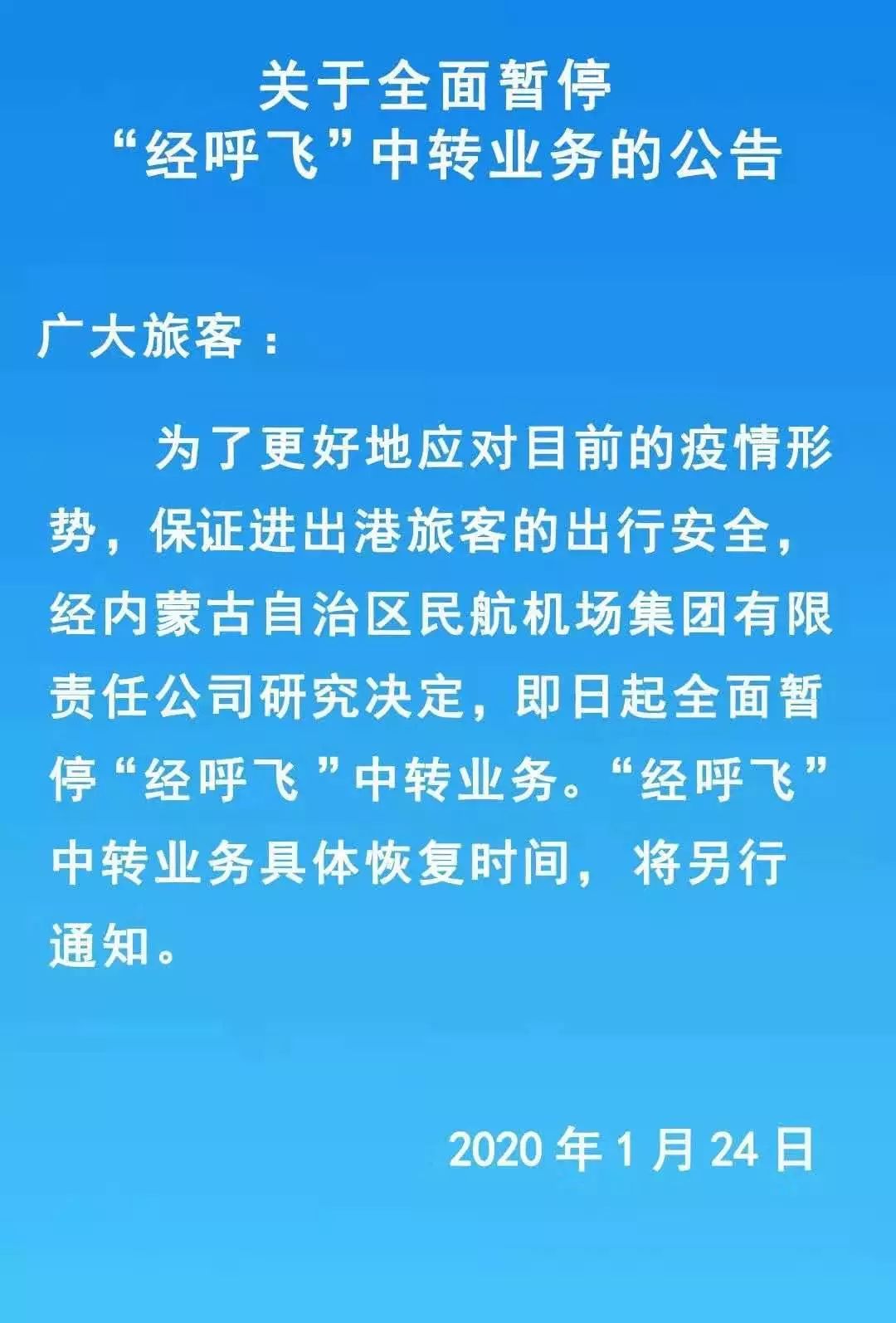 关于全面暂停
“经呼飞”中转业务的公告

广大旅客：

为了更好地应对目前的疫情形势，保证进出港旅客的出行安全，经内蒙古自治区民航机场集团有限责任公司研究决定，即日起全面暂停“经呼飞 ”中转业务。“经呼飞”中转业务具体恢复时间，将另行通知。

2020 年 1 月 24 日